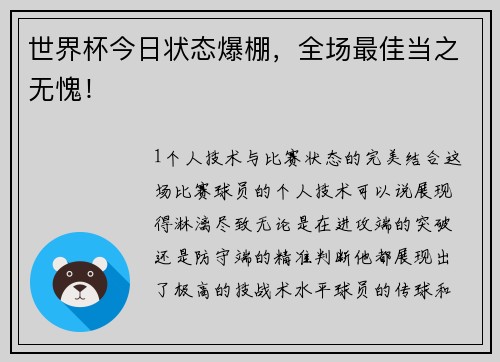 世界杯今日状态爆棚，全场最佳当之无愧！

1个人技术与比赛状态的完美结合这场比赛球员的个人技术可以说展现得淋漓尽致无论是在进攻端的突破还是防守端的精准判断他都展现出了极高的技战术水平球员的传球和